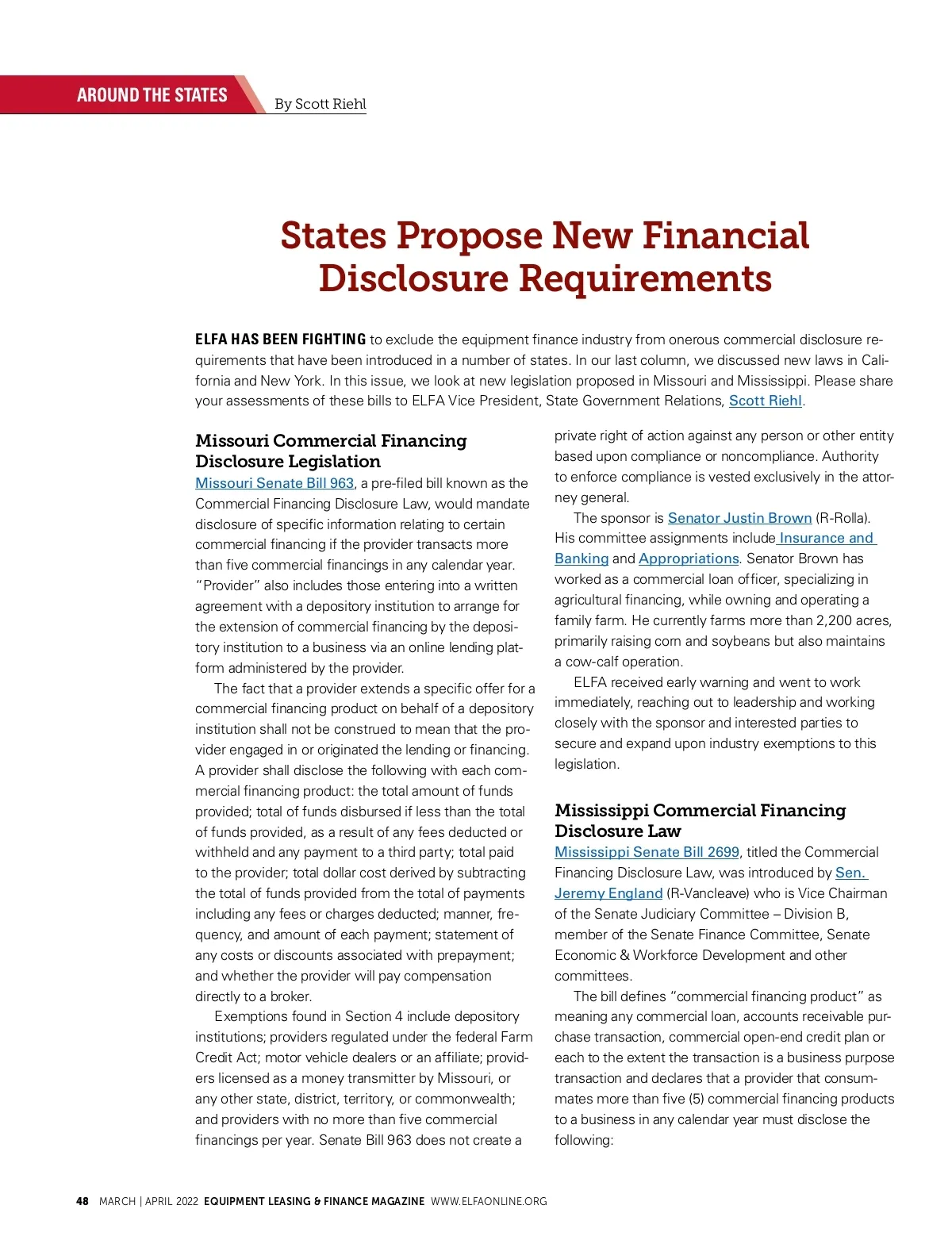 AROUND THE STATES

By Scott Riehl

States Propose New Financial Disclosure Requirements

ELFA HAS BEEN FIGHTING to exclude the equipment finance industry from onerous commercial disclosure requirements that have been introduced in a number of states. In our last column, we discussed new laws in California and New York. In this issue, we look at new legislation proposed in Missouri and Mississippi. Please share your assessments of these bills to ELFA Vice President, State Government Relations, Scott Riehl.

Missouri Commercial Financing Disclosure Legislation

Missouri Senate Bill 963, a pre-filed bill known as the Commercial Financing Disclosure Law, would mandate disclosure of specific information relating to certain commercial financing if the provider transacts more than five commercial financings in any calendar year. "Provider" also includes those entering into a written agreement with a depository institution to arrange for the extension of commercial financing by the depository institution to a business via an online lending platform administered by the provider.

The fact that a provider extends a specific offer for a commercial financing product on behalf of a depository institution shall not be construed to mean that the provider engaged in or originated the lending or financing. A provider shall disclose the following with each commercial financing product: the total amount of funds provided; total of funds disbursed if less than the total of funds provided, as a result of any fees deducted or withheld and any payment to a third party; total paid to the provider; total dollar cost derived by subtracting the total of funds provided from the total of payments including any fees or charges deducted; manner, frequency, and amount of each payment; statement of any costs or discounts associated with prepayment; and whether the provider will pay compensation directly to a broker.

Exemptions found in Section 4 include depository institutions; providers regulated under the federal Farm Credit Act; motor vehicle dealers or an affiliate; providers licensed as a money transmitter by Missouri, or any other state, district, territory, or commonwealth; and providers with no more than five commercial financings per year. Senate Bill 963 does not create a private right of action against any person or other entity based upon compliance or noncompliance. Authority to enforce compliance is vested exclusively in the attorney general.

The sponsor is Senator Justin Brown (R-Rolla). His committee assignments include Insurance and Banking and Appropriations. Senator Brown has worked as a commercial loan officer, specializing in agricultural financing, while owning and operating a family farm. He currently farms more than 2,200 acres, primarily raising corn and soybeans but also maintains a cow-calf operation.

ELFA received early warning and went to work immediately, reaching out to leadership and working closely with the sponsor and interested parties to secure and expand upon industry exemptions to this legislation.

Mississippi Commercial Financing Disclosure Law

Mississippi Senate Bill 2699, titled the Commercial Financing Disclosure Law, was introduced by Sen. Jeremy England (R-Vancleave) who is Vice Chairman of the Senate Judiciary Committee – Division B, member of the Senate Finance Committee, Senate Economic & Workforce Development and other committees.

The bill defines "commercial financing product" as meaning any commercial loan, accounts receivable purchase transaction, commercial open-end credit plan or each to the extent the transaction is a business purpose transaction and declares that a provider that consummates more than five (5) commercial financing products to a business in any calendar year must disclose the following:

48 MARCH | APRIL 2022 EQUIPMENT LEASING & FINANCE MAGAZINE WWW.ELFAONLINE.ORG